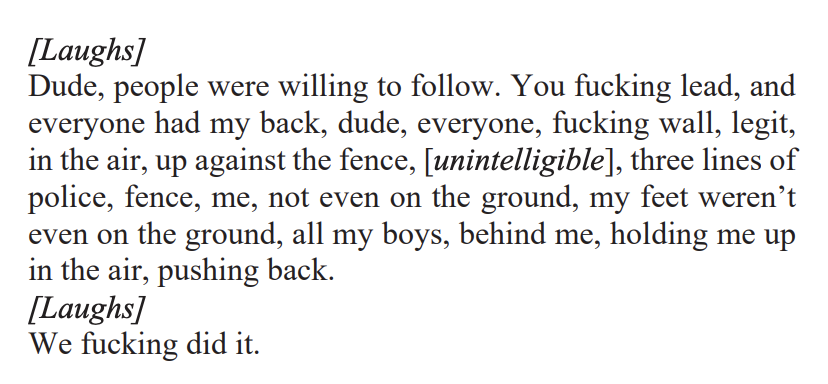 [Laughs]
Dude, people were willing to follow. You fucking lead, and everyone had my back, dude, everyone, fucking wall, legit, in the air, up against the fence, [unintelligible], three lines of police, fence, me, not even on the ground, my feet weren't even on the ground, all my boys, behind me, holding me up in the air, pushing back.
[Laughs]
We fucking did it.